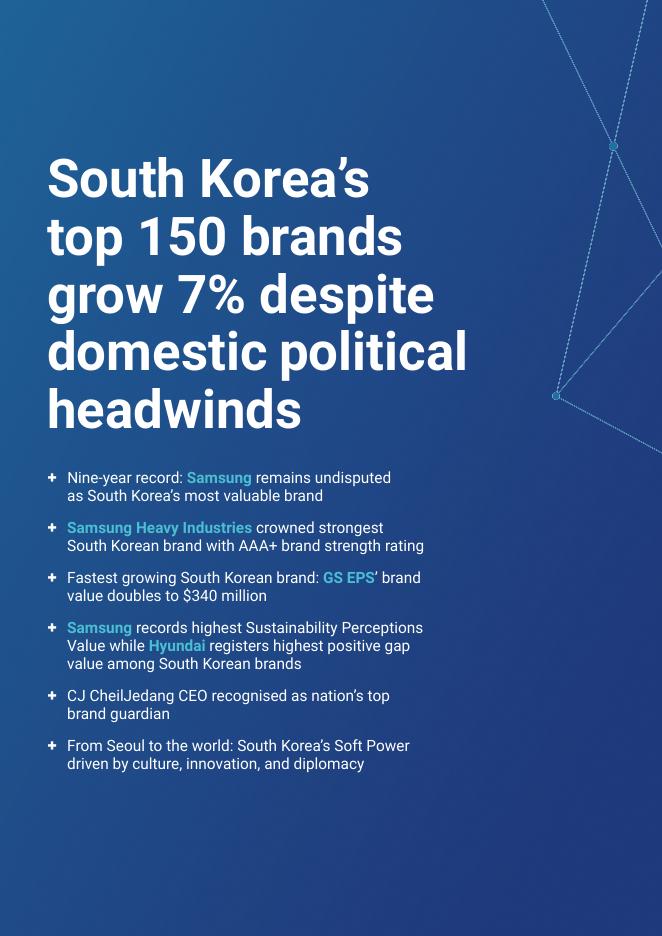 South Korea's top 150 brands grow 7% despite domestic political headwinds

+ Nine-year record: Samsung remains undisputed as South Korea's most valuable brand

+ Samsung Heavy Industries crowned strongest South Korean brand with AAA+ brand strength rating

+ Fastest growing South Korean brand: GS EPS' brand value doubles to $340 million

+ Samsung records highest Sustainability Perceptions Value while Hyundai registers highest positive gap value among South Korean brands

+ CJ CheilJedang CEO recognised as nation's top brand guardian

+ From Seoul to the world: South Korea's Soft Power driven by culture, innovation, and diplomacy